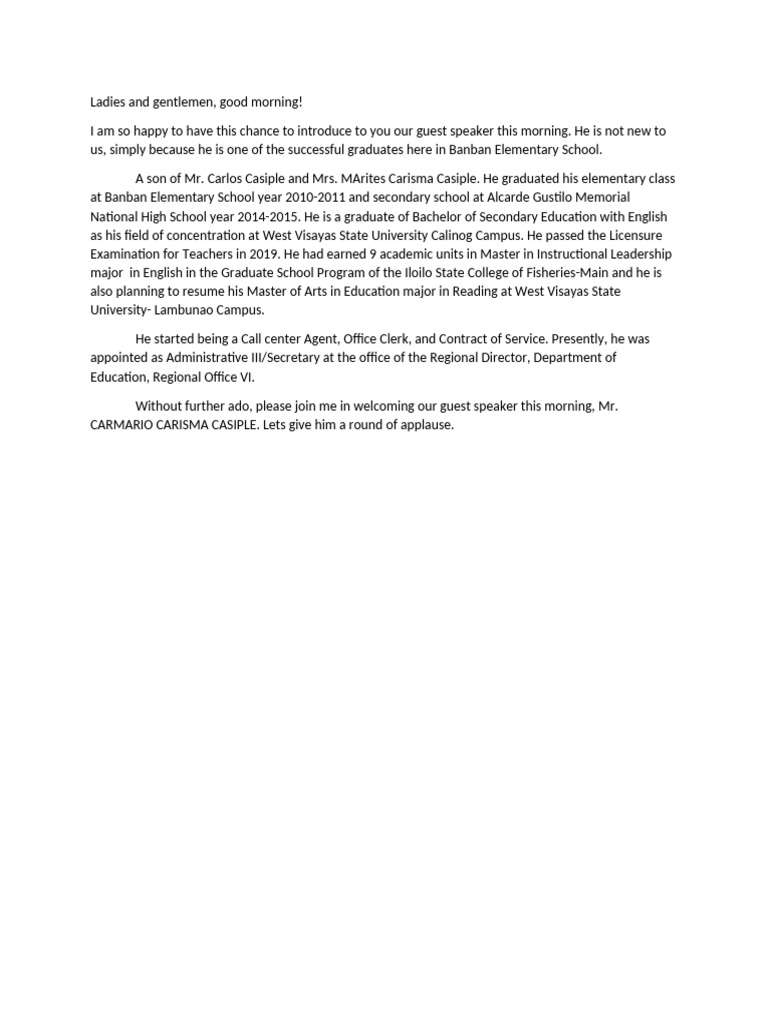 Ladies and gentlemen, good morning!

I am so happy to have this chance to introduce to you our guest speaker this morning. He is not new to us, simply because he is one of the successful graduates here in Banban Elementary School.

A son of Mr. Carlos Casiple and Mrs. MArites Carisma Casiple. He graduated his elementary class at Banban Elementary School year 2010-2011 and secondary school at Alcarde Gustilo Memorial National High School year 2014-2015. He is a graduate of Bachelor of Secondary Education with English as his field of concentration at West Visayas State University Calinog Campus. He passed the Licensure Examination for Teachers in 2019. He had earned 9 academic units in Master in Instructional Leadership major in English in the Graduate School Program of the Iloilo State College of Fisheries-Main and he is also planning to resume his Master of Arts in Education major in Reading at West Visayas State University- Lambunao Campus.

He started being a Call center Agent, Office Clerk, and Contract of Service. Presently, he was appointed as Administrative III/Secretary at the office of the Regional Director, Department of Education, Regional Office VI.

Without further ado, please join me in welcoming our guest speaker this morning, Mr. CARMARIO CARISMA CASIPLE. Lets give him a round of applause.